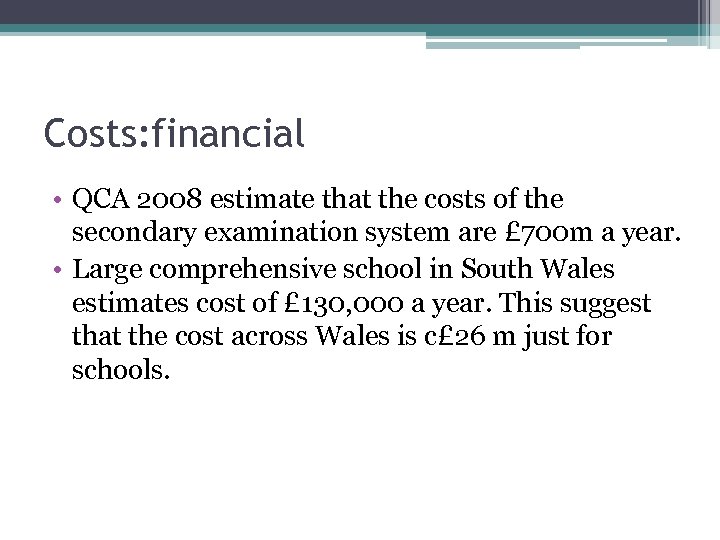 Costs:financial

• QCA 2008 estimate that the costs of the secondary examination system are £700m a year.
• Large comprehensive school in South Wales estimates cost of £130,000 a year. This suggest that the cost across Wales is c£26 m just for schools.